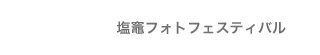 塩竈フォトフェスティバル